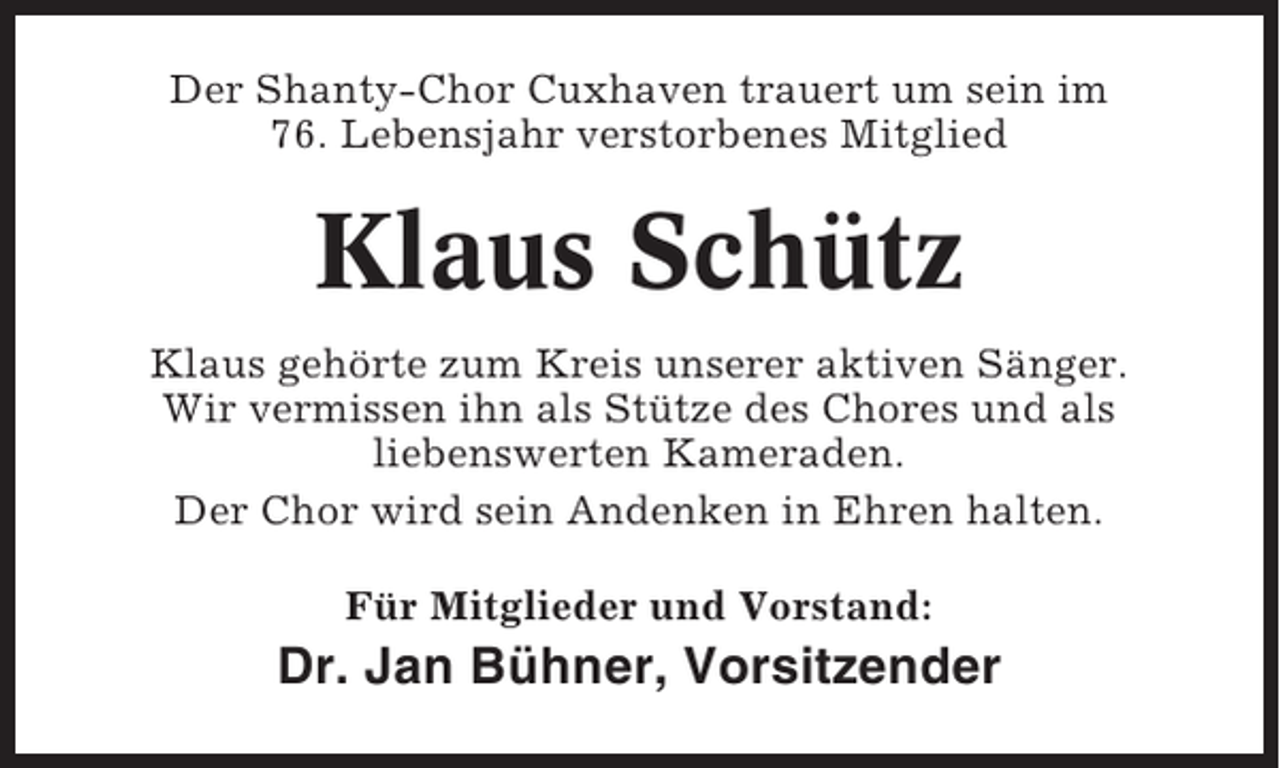 Der Shanty-Chor Cuxhaven trauert um sein im 76. Lebensjahr verstorbenes Mitglied

Klaus Schütz

Klaus gehörte zum Kreis unserer aktiven Sänger. Wir vermissen ihn als Stütze des Chores und als liebenswerten Kameraden.

Der Chor wird sein Andenken in Ehren halten.

Für Mitglieder und Vorstand:

Dr. Jan Bühner, Vorsitzender